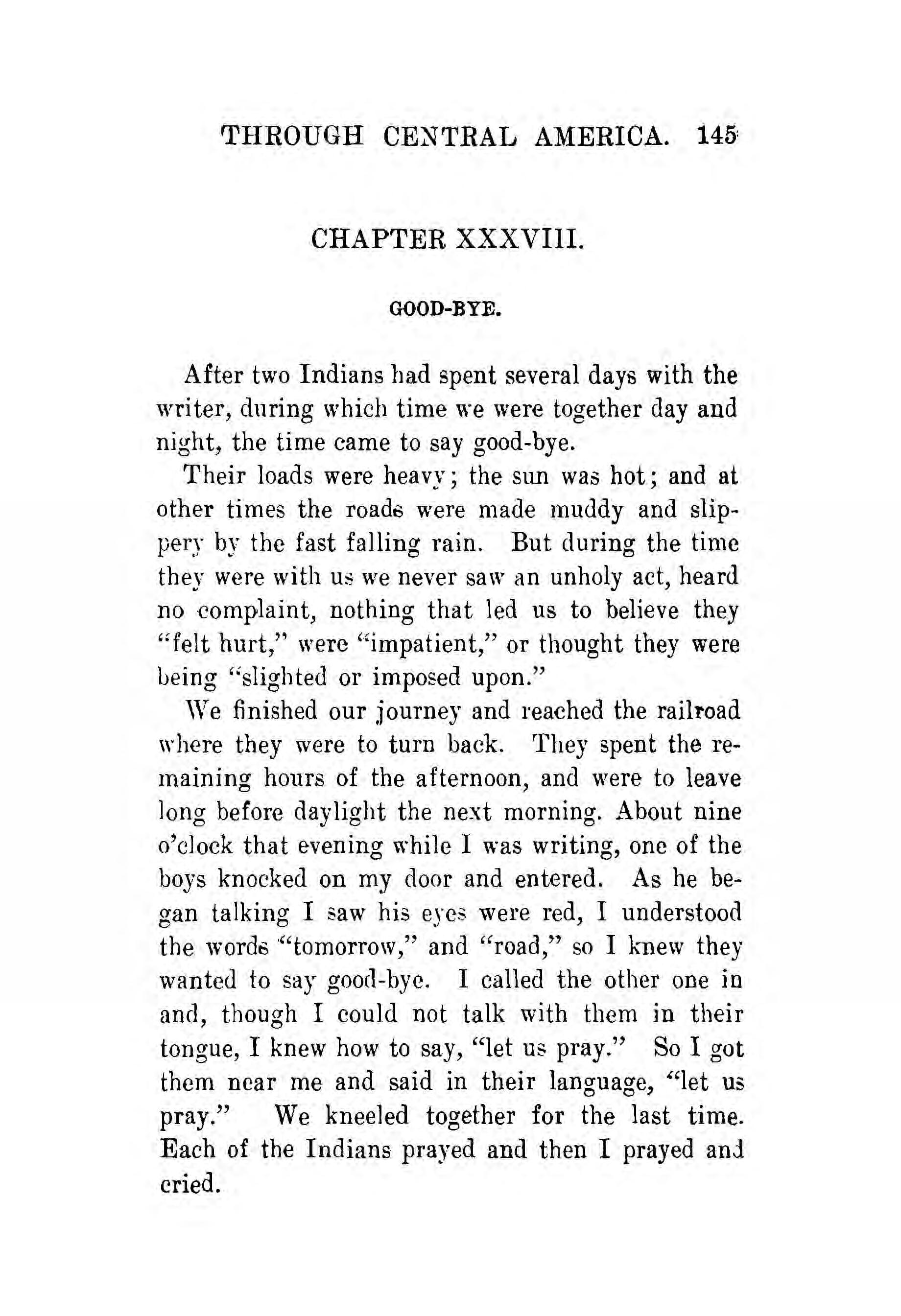 THROUGH CENTRAL AMERICA. 145

CHAPTER XXXVIII.

GOOD-BYE.

After two Indians had spent several days with the writer, during which time we were together day and night, the time came to say good-bye.

Their loads were heavy; the sun was hot; and at other times the roads were made muddy and slippery by the fast falling rain. But during the time they were with us we never saw an unholy act, heard no complaint, nothing that led us to believe they "felt hurt," were "impatient," or thought they were being "slighted or imposed upon."

We finished our journey and reached the railroad where they were to turn back. They spent the remaining hours of the afternoon, and were to leave long before daylight the next morning. About nine o'clock that evening while I was writing, one of the boys knocked on my door and entered. As he began talking I saw his eyes were red, I understood the words "tomorrow," and "road," so I knew they wanted to say good-bye. I called the other one in and, though I could not talk with them in their tongue, I knew how to say, "let us pray." So I got them near me and said in their language, "let us pray." We kneeled together for the last time. Each of the Indians prayed and then I prayed and cried.